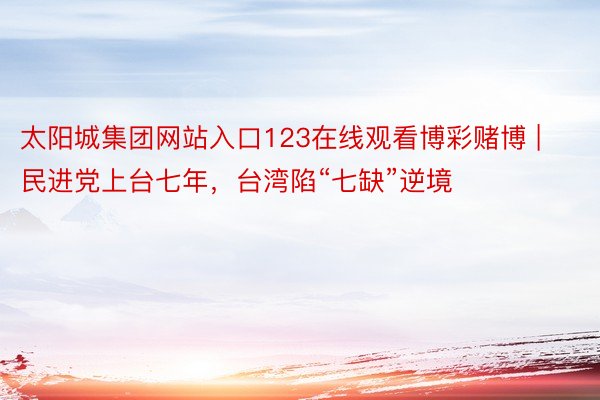 太阳城集团网站入口123在线观看博彩赌博 | 民进党上台七年，台湾陷“七缺”逆境